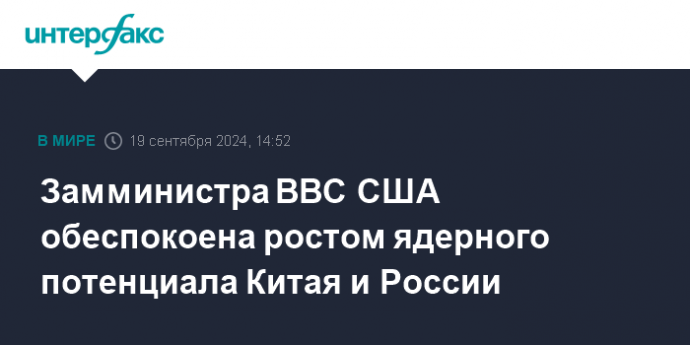 интерфакс

В МИРЕ 19 сентября 2024, 14:52

Замминистра ВВС США обеспокоена ростом ядерного потенциала Китая и России